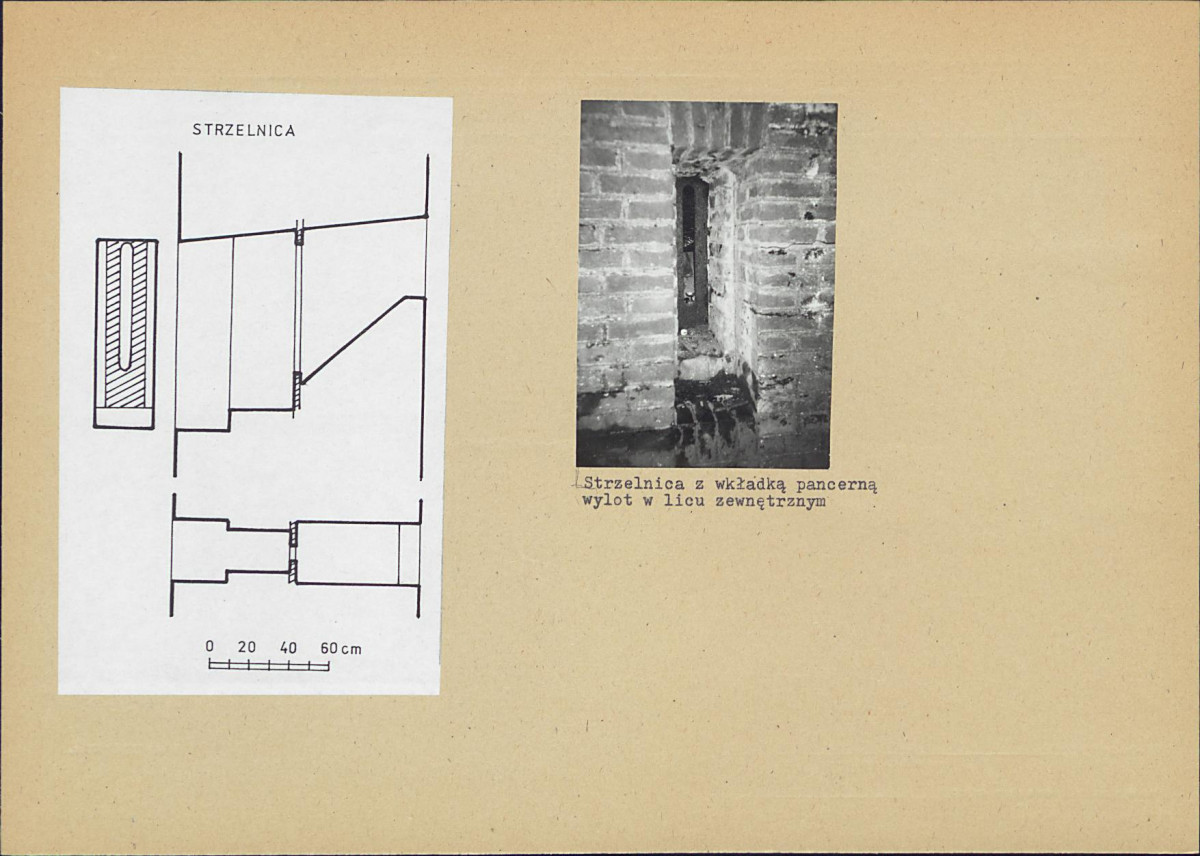 STRZELNICA

0 20 40 60cm

Strzelnica z wkładką pancerną wylot w licu zewnętrznym